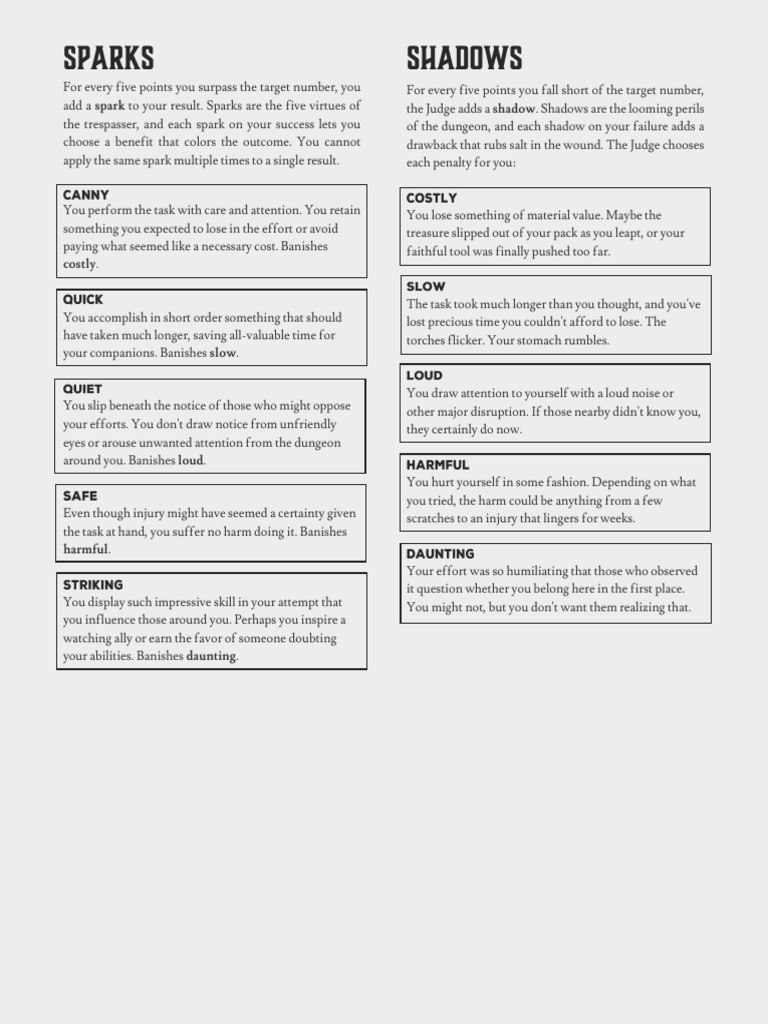 SPARKS

For every five points you surpass the target number, you add a spark to your result. Sparks are the five virtues of the trespasser, and each spark on your success lets you choose a benefit that colors the outcome. You cannot apply the same spark multiple times to a single result.

CANNY
You perform the task with care and attention. You retain something you expected to lose in the effort or avoid paying what seemed like a necessary cost. Banishes costly.

QUICK
You accomplish in short order something that should have taken much longer, saving all-valuable time for your companions. Banishes slow.

QUIET
You slip beneath the notice of those who might oppose your efforts. You don't draw notice from unfriendly eyes or arouse unwanted attention from the dungeon around you. Banishes loud.

SAFE
Even though injury might have seemed a certainty given the task at hand, you suffer no harm doing it. Banishes harmful.

STRIKING
You display such impressive skill in your attempt that you influence those around you. Perhaps you inspire a watching ally or earn the favor of someone doubting your abilities. Banishes daunting.

SHADOWS

For every five points you fall short of the target number, the Judge adds a shadow. Shadows are the looming perils of the dungeon, and each shadow on your failure adds a drawback that rubs salt in the wound. The Judge chooses each penalty for you:

COSTLY
You lose something of material value. Maybe the treasure slipped out of your pack as you leapt, or your faithful tool was finally pushed too far.

SLOW
The task took much longer than you thought, and you've lost precious time you couldn't afford to lose. The torches flicker. Your stomach rumbles.

LOUD
You draw attention to yourself with a loud noise or other major disruption. If those nearby didn't know you, they certainly do now.

HARMFUL
You hurt yourself in some fashion. Depending on what you tried, the harm could be anything from a few scratches to an injury that lingers for weeks.

DAUNTING
Your effort was so humiliating that those who observed it question whether you belong here in the first place. You might not, but you don't want them realizing that.